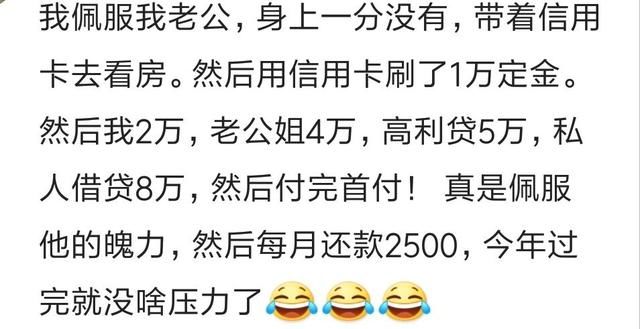 我佩服我老公，身上一分没有，带着信用卡去看房。然后用信用卡刷了1万定金。然后我2万，老公姐4万，高利贷5万，私人借贷8万，然后付完首付！ 真是佩服他的魄力，然后每月还款2500，今年过完就没啥压力了😂😂😂